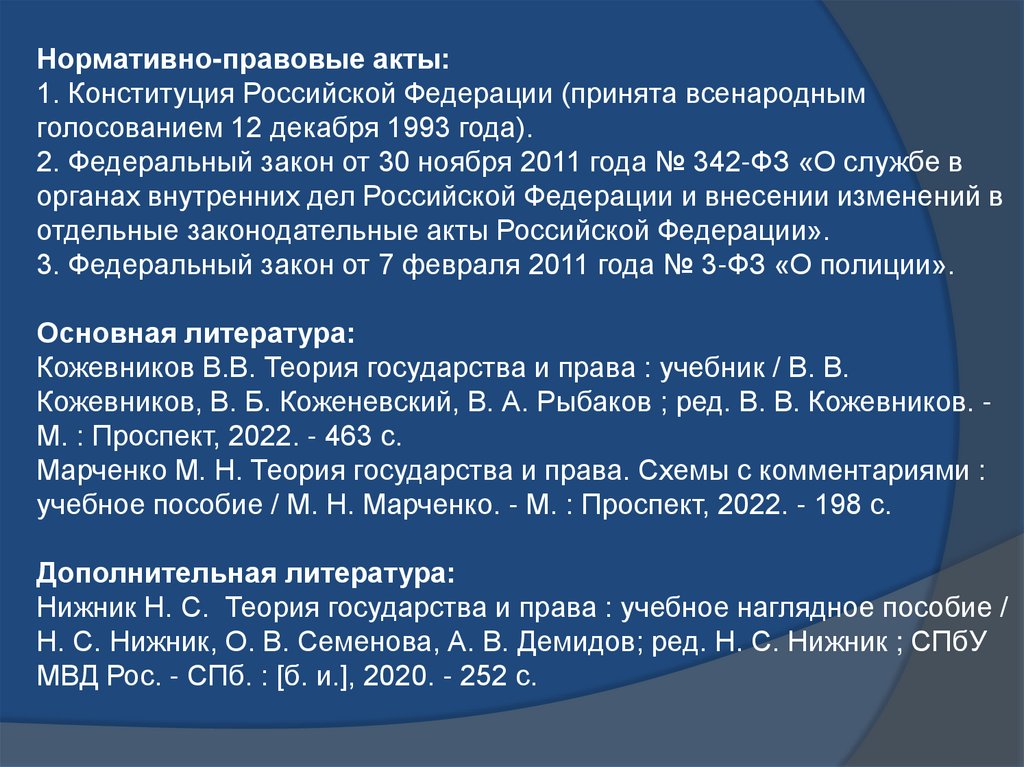 Нормативно-правовые акты:
1. Конституция Российской Федерации (принята всенародным голосованием 12 декабря 1993 года).
2. Федеральный закон от 30 ноября 2011 года № 342-ФЗ «О службе в органах внутренних дел Российской Федерации и внесении изменений в отдельные законодательные акты Российской Федерации».
3. Федеральный закон от 7 февраля 2011 года № 3-ФЗ «О полиции».

Основная литература:
Кожевников В.В. Теория государства и права : учебник / В. В. Кожевников, В. Б. Коженевский, В. А. Рыбаков ; ред. В. В. Кожевников. - М. : Проспект, 2022. - 463 с.
Марченко М. Н. Теория государства и права. Схемы с комментариями : учебное пособие / М. Н. Марченко. - М. : Проспект, 2022. - 198 с.

Дополнительная литература:
Нижник Н. С. Теория государства и права : учебное наглядное пособие / Н. С. Нижник, О. В. Семенова, А. В. Демидов; ред. Н. С. Нижник ; СПбУ МВД Рос. - СПб. : [б. и.], 2020. - 252 с.